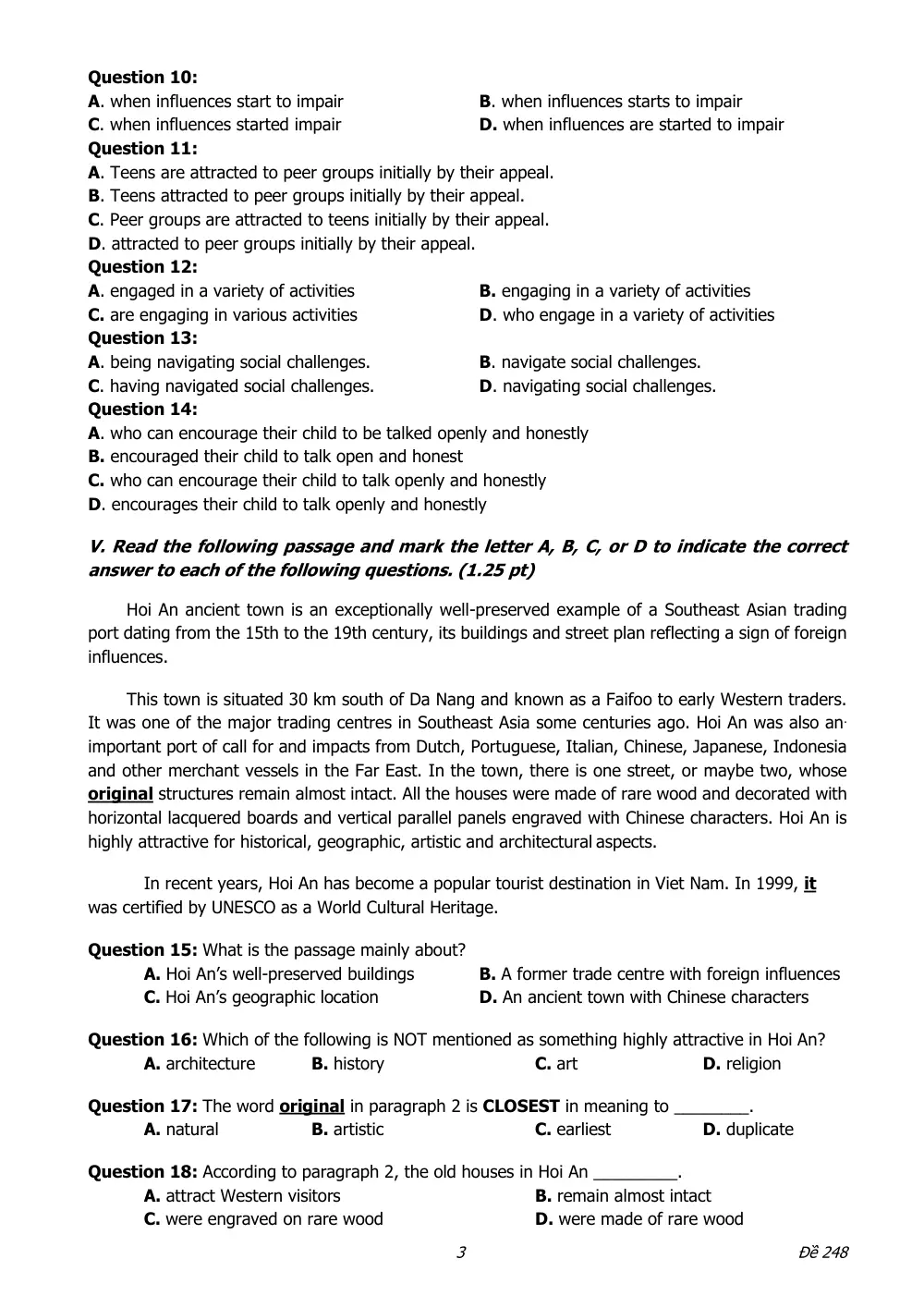 Question 10:
A. when influences start to impair B. when influences starts to impair
C. when influences started impair D. when influences are started to impair
Question 11:
A. Teens are attracted to peer groups initially by their appeal.
B. Teens attracted to peer groups initially by their appeal.
C. Peer groups are attracted to teens initially by their appeal.
D. attracted to peer groups initially by their appeal.
Question 12:
A. engaged in a variety of activities B. engaging in a variety of activities
C. are engaging in various activities D. who engage in a variety of activities
Question 13:
A. being navigating social challenges. B. navigate social challenges.
C. having navigated social challenges. D. navigating social challenges.
Question 14:
A. who can encourage their child to be talked openly and honestly
B. encouraged their child to talk open and honest
C. who can encourage their child to talk openly and honestly
D. encourages their child to talk openly and honestly

V. Read the following passage and mark the letter A, B, C, or D to indicate the correct answer to each of the following questions. (1.25 pt)

Hoi An ancient town is an exceptionally well-preserved example of a Southeast Asian trading port dating from the 15th to the 19th century, its buildings and street plan reflecting a sign of foreign influences.

This town is situated 30 km south of Da Nang and known as a Faifoo to early Western traders. It was one of the major trading centres in Southeast Asia some centuries ago. Hoi An was also an important port of call for and impacts from Dutch, Portuguese, Italian, Chinese, Japanese, Indonesia and other merchant vessels in the Far East. In the town, there is one street, or maybe two, whose original structures remain almost intact. All the houses were made of rare wood and decorated with horizontal lacquered boards and vertical parallel panels engraved with Chinese characters. Hoi An is highly attractive for historical, geographic, artistic and architectural aspects.

In recent years, Hoi An has become a popular tourist destination in Viet Nam. In 1999, it was certified by UNESCO as a World Cultural Heritage.

Question 15: What is the passage mainly about?
A. Hoi An's well-preserved buildings B. A former trade centre with foreign influences
C. Hoi An's geographic location D. An ancient town with Chinese characters

Question 16: Which of the following is NOT mentioned as something highly attractive in Hoi An?
A. architecture B. history C. art D. religion

Question 17: The word original in paragraph 2 is CLOSEST in meaning to ____.
A. natural B. artistic C. earliest D. duplicate

Question 18: According to paragraph 2, the old houses in Hoi An ____.
A. attract Western visitors B. remain almost intact
C. were engraved on rare wood D. were made of rare wood

3 Đề 248